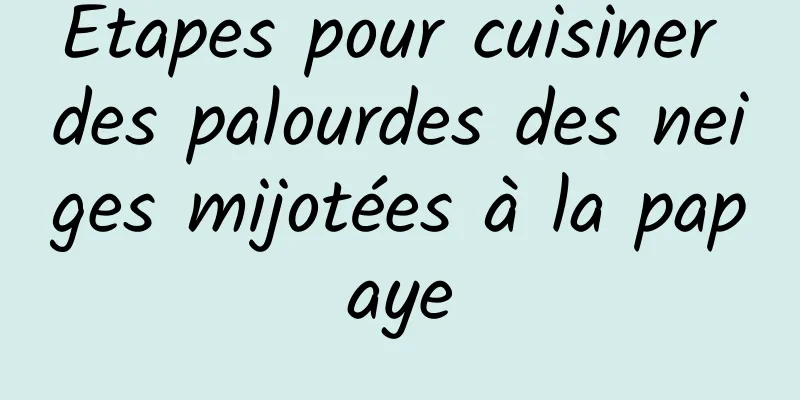 Etapes pour cuisiner des palourdes des neiges mijotées à la papaye